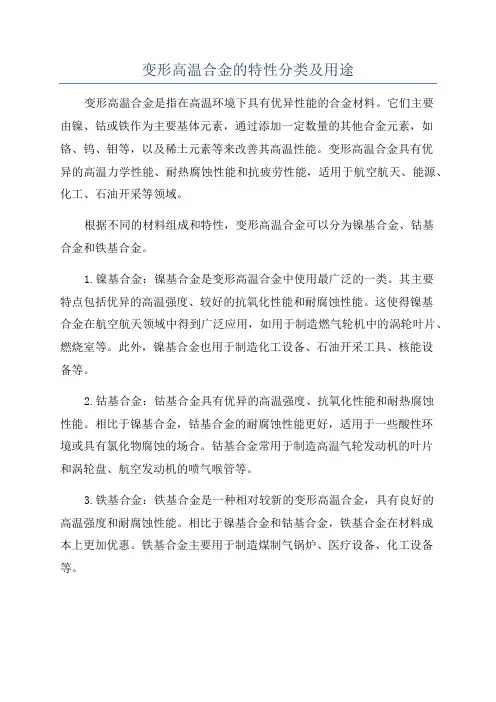 变形高温合金的特性分类及用途

变形高温合金是指在高温环境下具有优异性能的合金材料。它们主要由镍、钴或铁作为主要基体元素，通过添加一定数量的其他合金元素，如铬、钨、钼等，以及稀土元素等来改善其高温性能。变形高温合金具有优异的高温力学性能、耐热腐蚀性能和抗疲劳性能，适用于航空航天、能源、化工、石油开采等领域。

根据不同的材料组成和特性，变形高温合金可以分为镍基合金、钴基合金和铁基合金。

1. 镍基合金：镍基合金是变形高温合金中使用最广泛的一类。其主要特点包括优异的高温强度、较好的抗氧化性能和耐腐蚀性能。这使得镍基合金在航空航天领域中得到广泛应用，如用于制造燃气轮机中的涡轮叶片、燃烧室等。此外，镍基合金也用于制造化工设备、石油开采工具、核能设备等。

2. 钴基合金：钴基合金具有优异的高温强度、抗氧化性能和耐热腐蚀性能。相比于镍基合金，钴基合金的耐腐蚀性能更好，适用于一些酸性环境或具有氯化物腐蚀的场合。钴基合金常用于制造高温气轮发动机的叶片和涡轮盘、航空发动机的喷气喉管等。

3. 铁基合金：铁基合金是一种相对较新的变形高温合金，具有良好的高温强度和耐腐蚀性能。相比于镍基合金和钴基合金，铁基合金在材料成本上更加优惠。铁基合金主要用于制造煤制气锅炉、医疗设备、化工设备等。